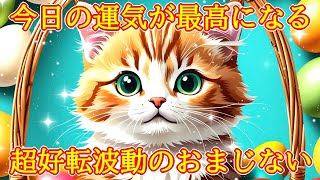 今日の運気が最高になる

超好転波動のおまじない